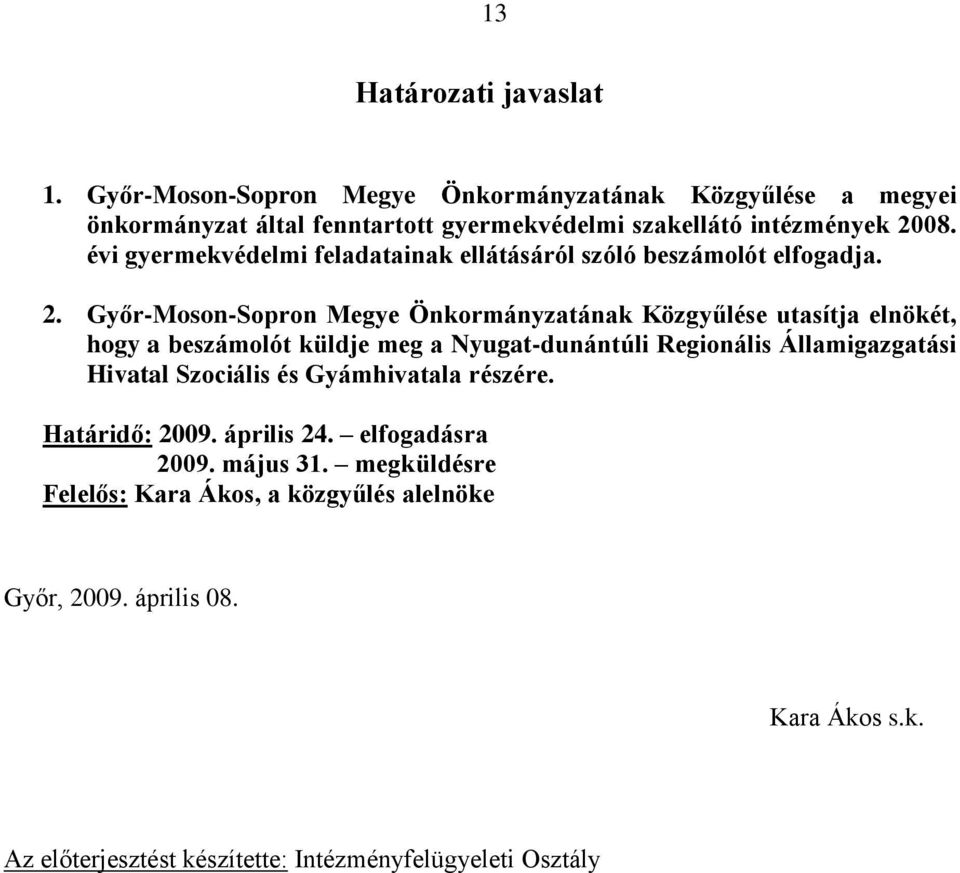 13

Határozati javaslat

1. Győr-Moson-Sopron Megye Önkormányzatának Közgyűlése a megyei önkormányzat által fenntartott gyermekvédelmi szakellátó intézmények 2008. évi gyermekvédelmi feladatainak ellátásáról szóló beszámolót elfogadja.

2. Győr-Moson-Sopron Megye Önkormányzatának Közgyűlése utasítja elnökét, hogy a beszámolót küldje meg a Nyugat-dunántúli Regionális Államigazgatási Hivatal Szociális és Gyámhivatala részére.

Határidő: 2009. április 24. – elfogadásra
2009. május 31. – megküldésre
Felelős: Kara Ákos, a közgyűlés alelnöke

Győr, 2009. április 08.

Kara Ákos s.k.

Az előterjesztést készítette: Intézményfelügyeleti Osztály